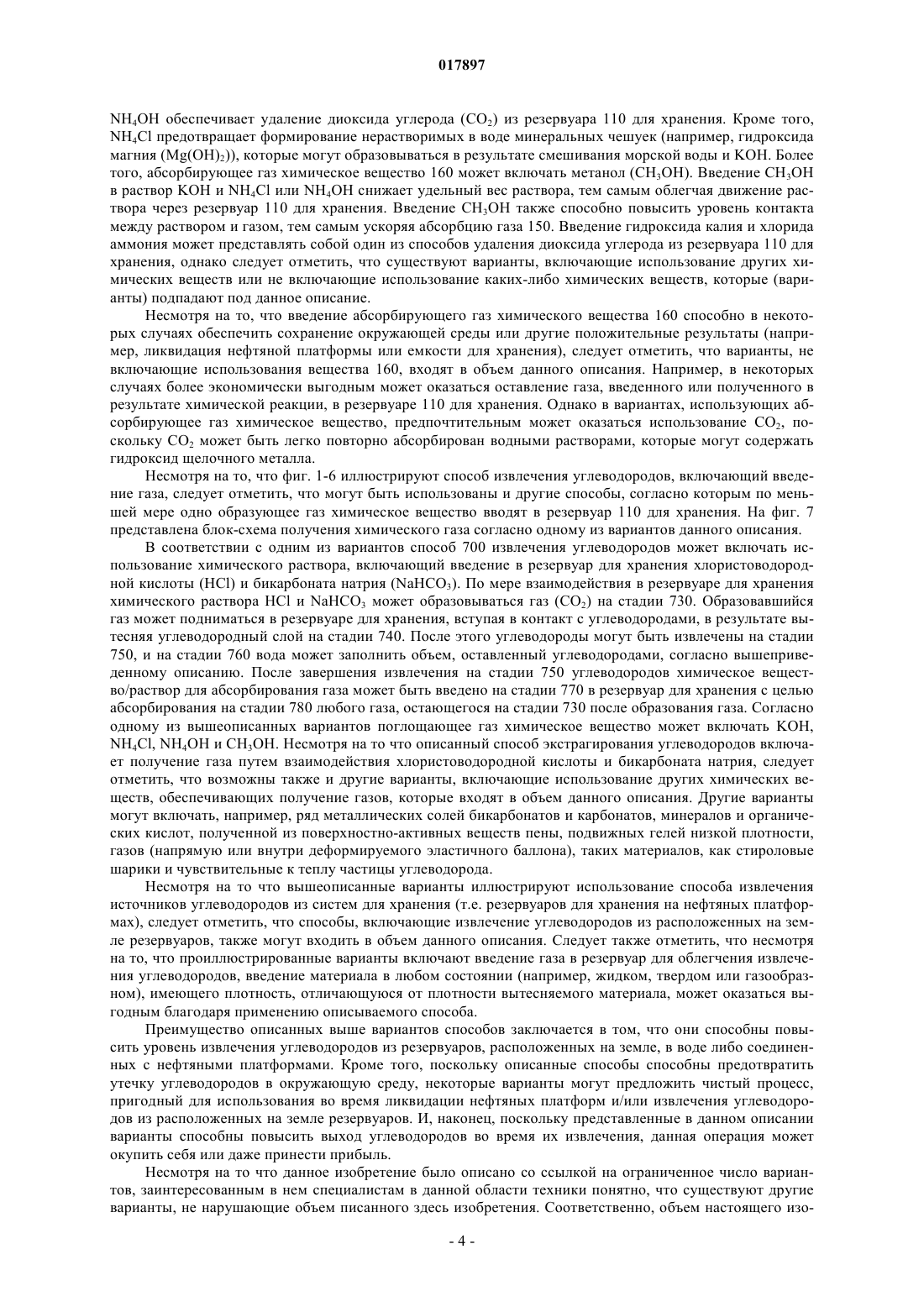 017897

$NH_4OH$ обеспечивает удаление диоксида углерода ($CO_2$) из резервуара 110 для хранения. Кроме того, $NH_4Cl$ предотвращает формирование нерастворимых в воде минеральных чешуек (например, гидроксида магния ($Mg(OH)_2$)), которые могут образовываться в результате смешивания морской воды и KOH. Более того, абсорбирующее газ химическое вещество 160 может включать метанол ($CH_3OH$). Введение $CH_3OH$ в раствор KOH и $NH_4Cl$ или $NH_4OH$ снижает удельный вес раствора, тем самым облегчая движение раствора через резервуар 110 для хранения. Введение $CH_3OH$ также способно повысить уровень контакта между раствором и газом, тем самым ускоряя абсорбцию газа 150. Введение гидроксида калия и хлорида аммония может представлять собой один из способов удаления диоксида углерода из резервуара 110 для хранения, однако следует отметить, что существуют варианты, включающие использование других химических веществ или не включающие использование каких-либо химических веществ, которые (варианты) подпадают под данное описание.

Несмотря на то, что введение абсорбирующего газ химического вещества 160 способно в некоторых случаях обеспечить сохранение окружающей среды или другие положительные результаты (например, ликвидация нефтяной платформы или емкости для хранения), следует отметить, что варианты, не включающие использования вещества 160, входят в объем данного описания. Например, в некоторых случаях более экономически выгодным может оказаться оставление газа, введенного или полученного в результате химической реакции, в резервуаре 110 для хранения. Однако в вариантах, использующих абсорбирующее газ химическое вещество, предпочтительным может оказаться использование $CO_2$, поскольку $CO_2$ может быть легко повторно абсорбирован водными растворами, которые могут содержать гидроксид щелочного металла.

Несмотря на то, что фиг. 1-6 иллюстрируют способ извлечения углеводородов, включающий введение газа, следует отметить, что могут быть использованы и другие способы, согласно которым по меньшей мере одно образующее газ химическое вещество вводят в резервуар 110 для хранения. На фиг. 7 представлена блок-схема получения химического газа согласно одному из вариантов данного описания.

В соответствии с одним из вариантов способ 700 извлечения углеводородов может включать использование химического раствора, включающий введение в резервуар для хранения хлористоводородной кислоты (HCl) и бикарбоната натрия ($NaHCO_3$). По мере взаимодействия в резервуаре для хранения химического раствора HCl и $NaHCO_3$ может образовываться газ ($CO_2$) на стадии 730. Образовавшийся газ может подниматься в резервуаре для хранения, вступая в контакт с углеводородами, в результате вытесняя углеводородный слой на стадии 740. После этого углеводороды могут быть извлечены на стадии 750, и на стадии 760 вода может заполнить объем, оставленный углеводородами, согласно вышеприведенному описанию. После завершения извлечения на стадии 750 углеводородов химическое вещество/раствор для абсорбирования газа может быть введено на стадии 770 в резервуар для хранения с целью абсорбирования на стадии 780 любого газа, остающегося на стадии 730 после образования газа. Согласно одному из вышеописанных вариантов поглощающее газ химическое вещество может включать KOH, $NH_4Cl$, $NH_4OH$ и $CH_3OH$. Несмотря на то что описанный способ экстрагирования углеводородов включает получение газа путем взаимодействия хлористоводородной кислоты и бикарбоната натрия, следует отметить, что возможны также и другие варианты, включающие использование других химических веществ, обеспечивающих получение газов, которые входят в объем данного описания. Другие варианты могут включать, например, ряд металлических солей бикарбонатов и карбонатов, минералов и органических кислот, полученной из поверхностно-активных веществ пены, подвижных гелей низкой плотности, газов (напрямую или внутри деформируемого эластичного баллона), таких материалов, как стироловые шарики и чувствительные к теплу частицы углеводорода.

Несмотря на то что вышеописанные варианты иллюстрируют использование способа извлечения источников углеводородов из систем для хранения (т.е. резервуаров для хранения на нефтяных платформах), следует отметить, что способы, включающие извлечение углеводородов из расположенных на земле резервуаров, также могут входить в объем данного описания. Следует также отметить, что несмотря на то, что проиллюстрированные варианты включают введение газа в резервуар для облегчения извлечения углеводородов, введение материала в любом состоянии (например, жидком, твердом или газообразном), имеющего плотность, отличающуюся от плотности вытесняемого материала, может оказаться выгодным благодаря применению описываемого способа.

Преимущество описанных выше вариантов способов заключается в том, что они способны повысить уровень извлечения углеводородов из резервуаров, расположенных на земле, в воде либо соединенных с нефтяными платформами. Кроме того, поскольку описанные способы способны предотвратить утечку углеводородов в окружающую среду, некоторые варианты могут предложить чистый процесс, пригодный для использования во время ликвидации нефтяных платформ и/или извлечения углеводородов из расположенных на земле резервуаров. И, наконец, поскольку представленные в данном описании варианты способны повысить выход углеводородов во время их извлечения, данная операция может окупить себя или даже принести прибыль.

Несмотря на то что данное изобретение было описано со ссылкой на ограниченное число вариантов, заинтересованным в нем специалистам в данной области техники понятно, что существуют другие варианты, не нарушающие объем писанного здесь изобретения. Соответственно, объем настоящего изо-

- 4 -